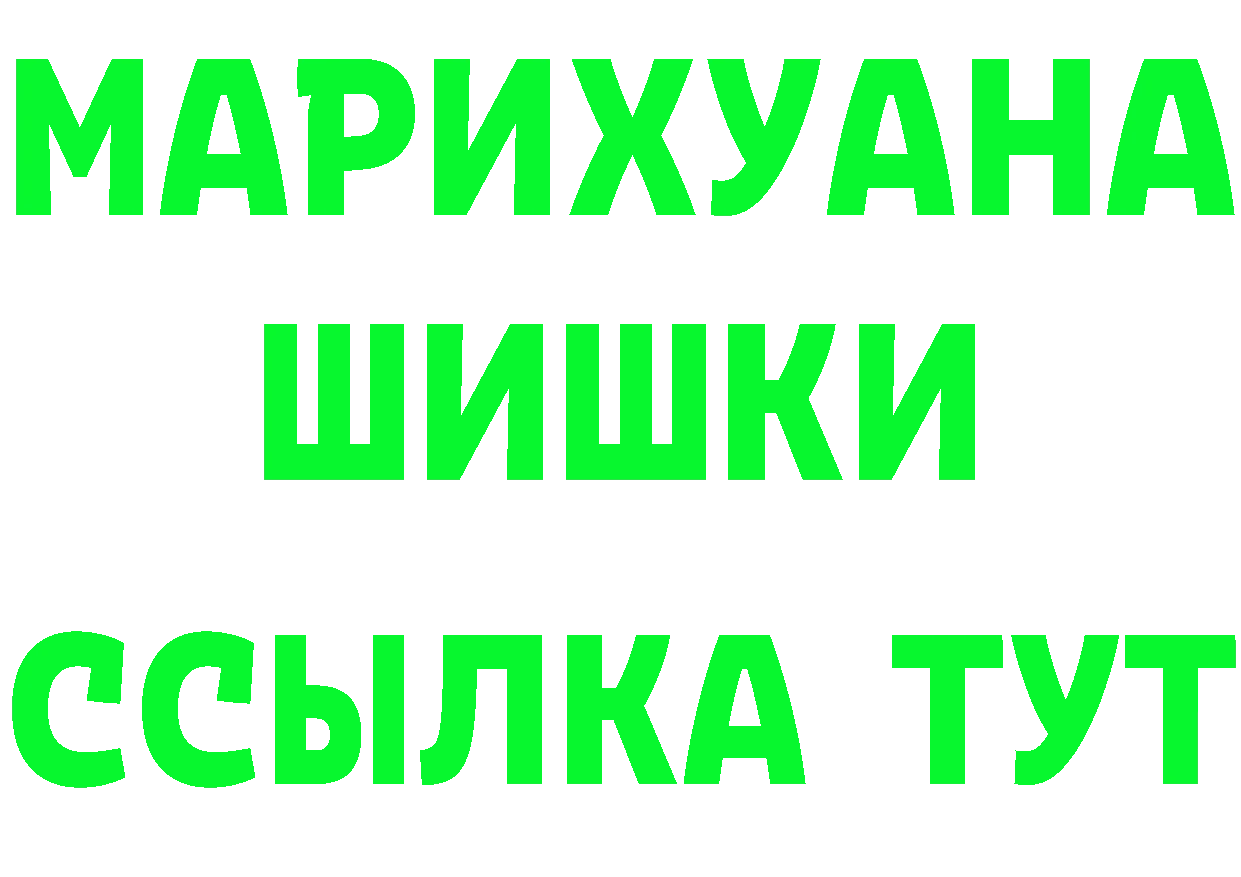 МАРИХУАНА
ШИШКИ
ССЫЛКА ТУТ